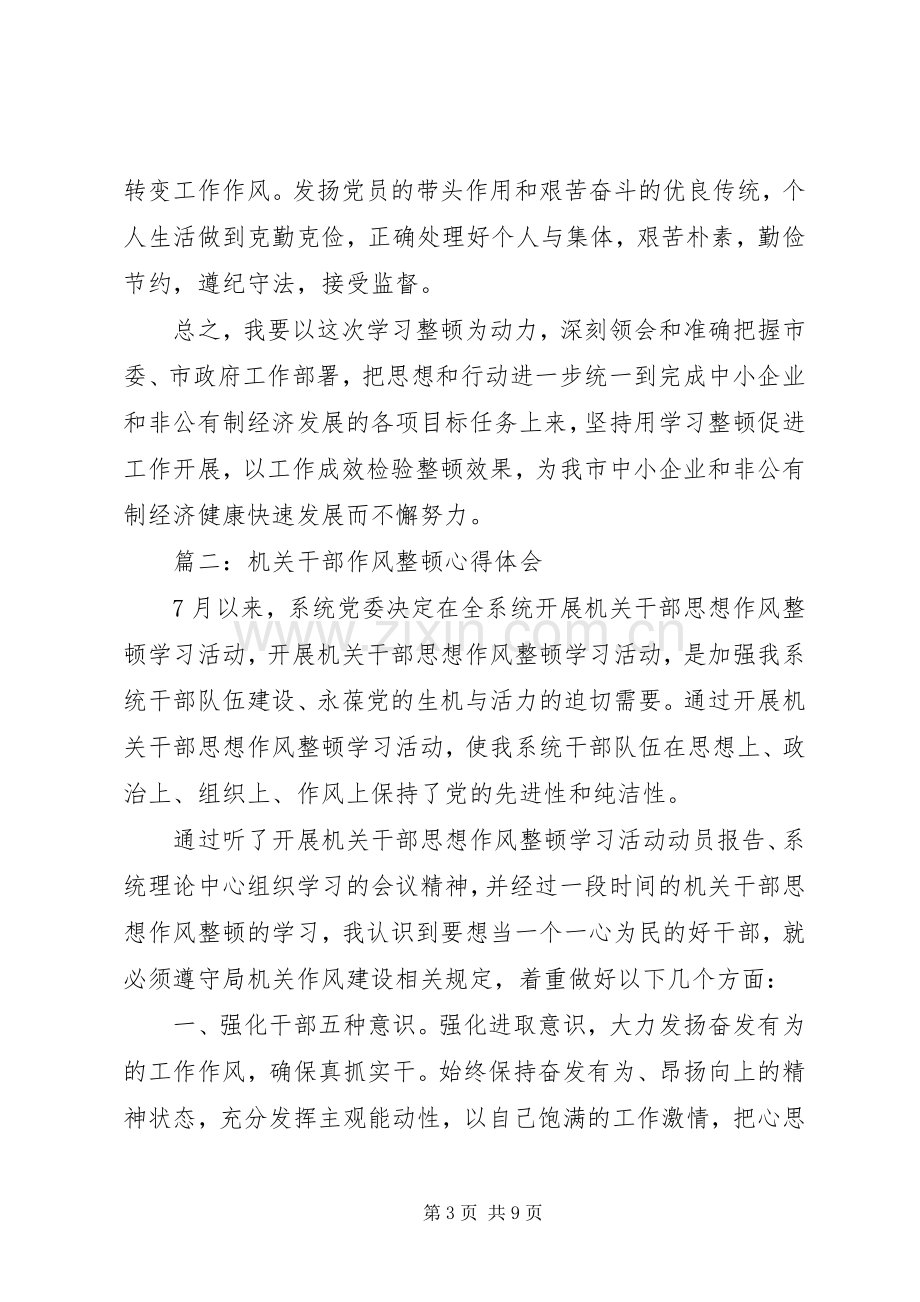 转变工作作风。发扬党员的带头作用和艰苦奋斗的优良传统，个人生活做到克勤克俭，正确处理好个人与集体，艰苦朴素，勤俭节约，遵纪守法，接受监督。

总之，我要以这次学习整顿为动力，深刻领会和准确把握市委、市政府工作部署，把思想和行动进一步统一到完成中小企业和非公有制经济发展的各项目标任务上来，坚持用学习整顿促进工作开展，以工作成效检验整顿效果，为我市中小企业和非公有制经济健康快速发展而不懈努力。

篇二：机关干部作风整顿心得体会

7月以来，系统党委决定在全系统开展机关干部思想作风整顿学习活动，开展机关干部思想作风整顿学习活动，是加强我系统干部队伍建设、永葆党的生机与活力的迫切需要。通过开展机关干部思想作风整顿学习活动，使我系统干部队伍在思想上、政治上、组织上、作风上保持了党的先进性和纯洁性。

通过听了开展机关干部思想作风整顿学习活动动员报告、系统理论中心组织学习的会议精神，并经过一段时间的机关干部思想作风整顿的学习，我认识到要想当一个一心为民的好干部，就必须遵守局机关作风建设相关规定，着重做好以下几个方面：

一、强化干部五种意识。强化进取意识，大力发扬奋发有为的工作作风，确保真抓实干。始终保持奋发有为、昂扬向上的精神状态，充分发挥主观能动性，以自己饱满的工作激情，把心思

第3页 共9页

www.zixin.com.cn